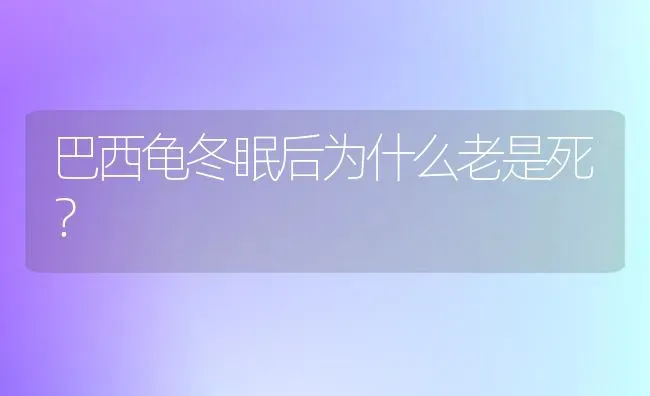 巴西龟冬眠后为什么老是死？